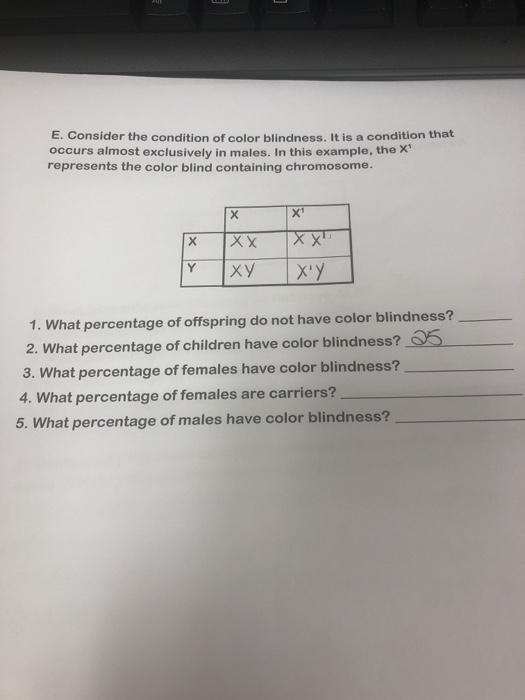 E. Consider the condition of color blindness. It is a condition that occurs almost exclusively in males. In this example, the $X^1$ represents the color blind containing chromosome.

| | X | $X^1$ |
|---|---|---|
| X | XX | $XX^1$ |
| Y | XY | $X^1Y$ |

1. What percentage of offspring do not have color blindness? ______
2. What percentage of children have color blindness? 25
3. What percentage of females have color blindness? ______
4. What percentage of females are carriers? ______
5. What percentage of males have color blindness? ______